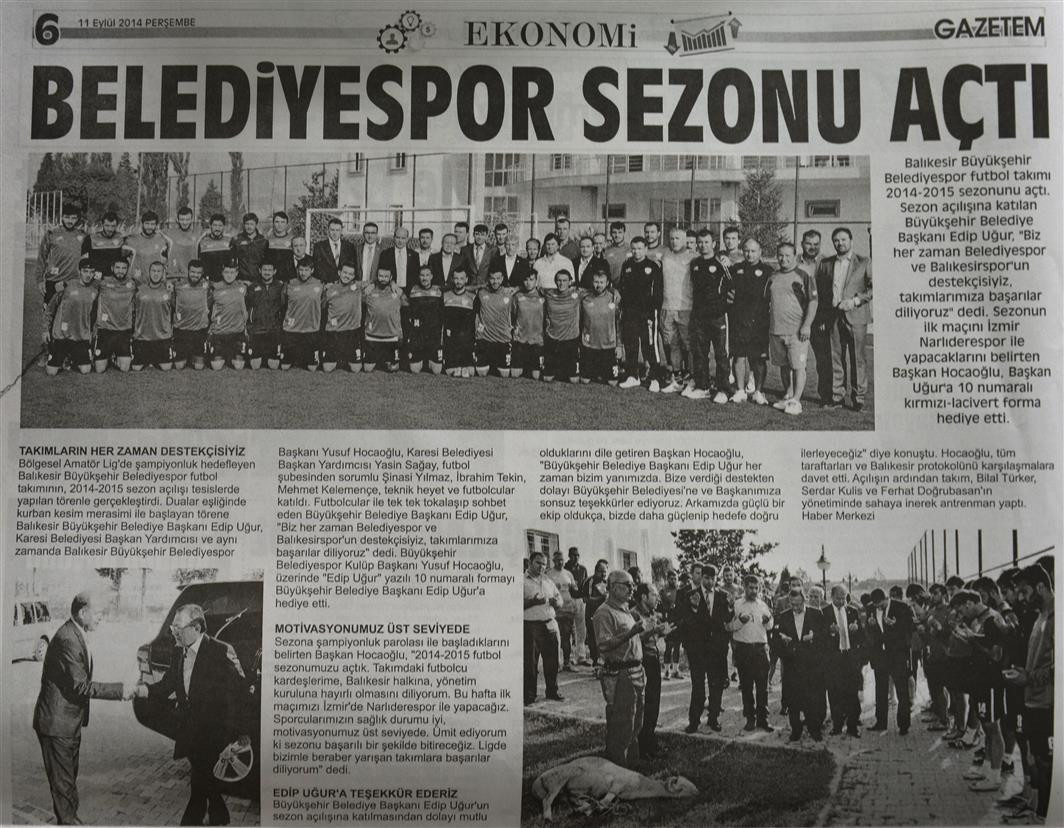 6 11 Eylül 2014 PERŞEMBE

EKONOMİ

GAZETEM

BELEDİYESPOR SEZONU AÇTI

Balıkesir Büyükşehir Belediyespor futbol takımı 2014-2015 sezonunu açtı. Sezon açılışına katılan Büyükşehir Belediye Başkanı Edip Uğur, "Biz her zaman Belediyespor ve Balıkesirspor'un destekçisiyiz, takımlarımıza başarılar diliyoruz" dedi. Sezonun ilk maçını İzmir Narlıderespor ile yapacaklarını belirten Başkan Hocaoğlu, Başkan Uğur'a 10 numaralı kırmızı-lacivert forma hediye etti.

TAKIMLARIN HER ZAMAN DESTEKÇİSİYİZ
Bölgesel Amatör Lig'de şampiyonluk hedefleyen Balıkesir Büyükşehir Belediyespor futbol takımının, 2014-2015 sezon açılışı tesislerde yapılan törenle gerçekleştirdi. Dualar eşliğinde kurban kesim merasimi ile başlayan törene Balıkesir Büyükşehir Belediye Başkanı Edip Uğur, Karesi Belediyesi Başkan Yardımcısı ve aynı zamanda Balıkesir Büyükşehir Belediyespor Başkanı Yusuf Hocaoğlu, Karesi Belediyesi Başkan Yardımcısı Yasin Sağay, futbol şubesinden sorumlu Şinasi Yılmaz, İbrahim Tekin, Mehmet Kelemençe, teknik heyet ve futbolcular katıldı. Futbolcular ile tek tek tokalaşıp sohbet eden Büyükşehir Belediye Başkanı Edip Uğur, "Biz her zaman Belediyespor ve Balıkesirspor'un destekçisiyiz, takımlarımıza başarılar diliyoruz" dedi. Büyükşehir Belediyespor Kulüp Başkanı Yusuf Hocaoğlu, üzerinde "Edip Uğur" yazılı 10 numaralı formayı Büyükşehir Belediye Başkanı Edip Uğur'a hediye etti.

MOTİVASYONUMUZ ÜST SEVİYEDE
Sezona şampiyonluk parolası ile başladıklarını belirten Başkan Hocaoğlu, "2014-2015 futbol sezonumuzu açtık. Takımdaki futbolcu kardeşlerime, Balıkesir halkına, yönetim kuruluna hayırlı olmasını diliyorum. Bu hafta ilk maçımızı İzmir'de Narlıderespor ile yapacağız. Sporcularımızın sağlık durumu iyi, motivasyonumuz üst seviyede. Ümit ediyorum ki sezonu başarılı bir şekilde bitireceğiz. Ligde bizimle beraber yarışan takımlara başarılar diliyorum" dedi.

EDİP UĞUR'A TEŞEKKÜR EDERİZ
Büyükşehir Belediye Başkanı Edip Uğur'un sezon açılışına katılmasından dolayı mutlu olduklarını dile getiren Başkan Hocaoğlu, "Büyükşehir Belediye Başkanı Edip Uğur her zaman bizim yanımızda. Bize verdiği destekten dolayı Büyükşehir Belediyesi'ne ve Başkanımıza sonsuz teşekkürler ediyoruz. Arkamızda güçlü bir ekip oldukça, bizde daha güçlenip hedefe doğru ilerleyeceğiz" diye konuştu. Hocaoğlu, tüm taraftarları ve Balıkesir protokolünü karşılaşmalara davet etti. Açılışın ardından takım, Bilal Türker, Serdar Kulis ve Ferhat Doğrubasan'ın yönetiminde sahaya inerek antrenman yaptı.
Haber Merkezi